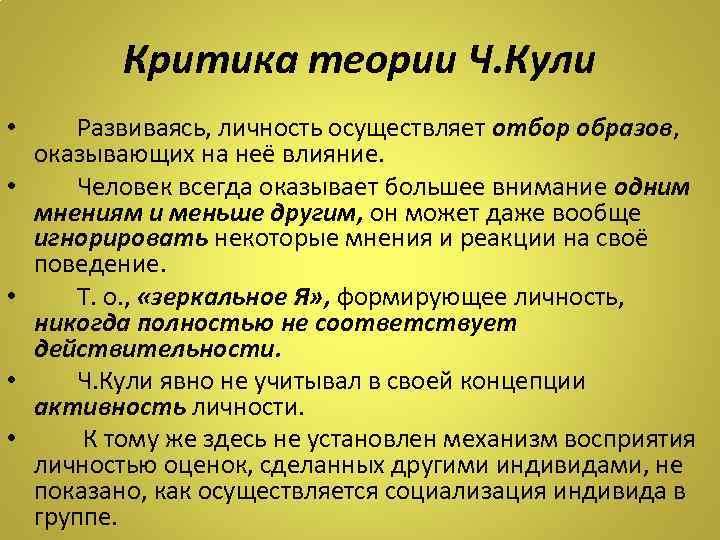 Критика теории Ч.Кули

• Развиваясь, личность осуществляет отбор образов, оказывающих на неё влияние.

• Человек всегда оказывает большее внимание одним мнениям и меньше другим, он может даже вообще игнорировать некоторые мнения и реакции на своё поведение.

• Т. о., «зеркальное Я», формирующее личность, никогда полностью не соответствует действительности.

• Ч.Кули явно не учитывал в своей концепции активность личности.

• К тому же здесь не установлен механизм восприятия личностью оценок, сделанных другими индивидами, не показано, как осуществляется социализация индивида в группе.